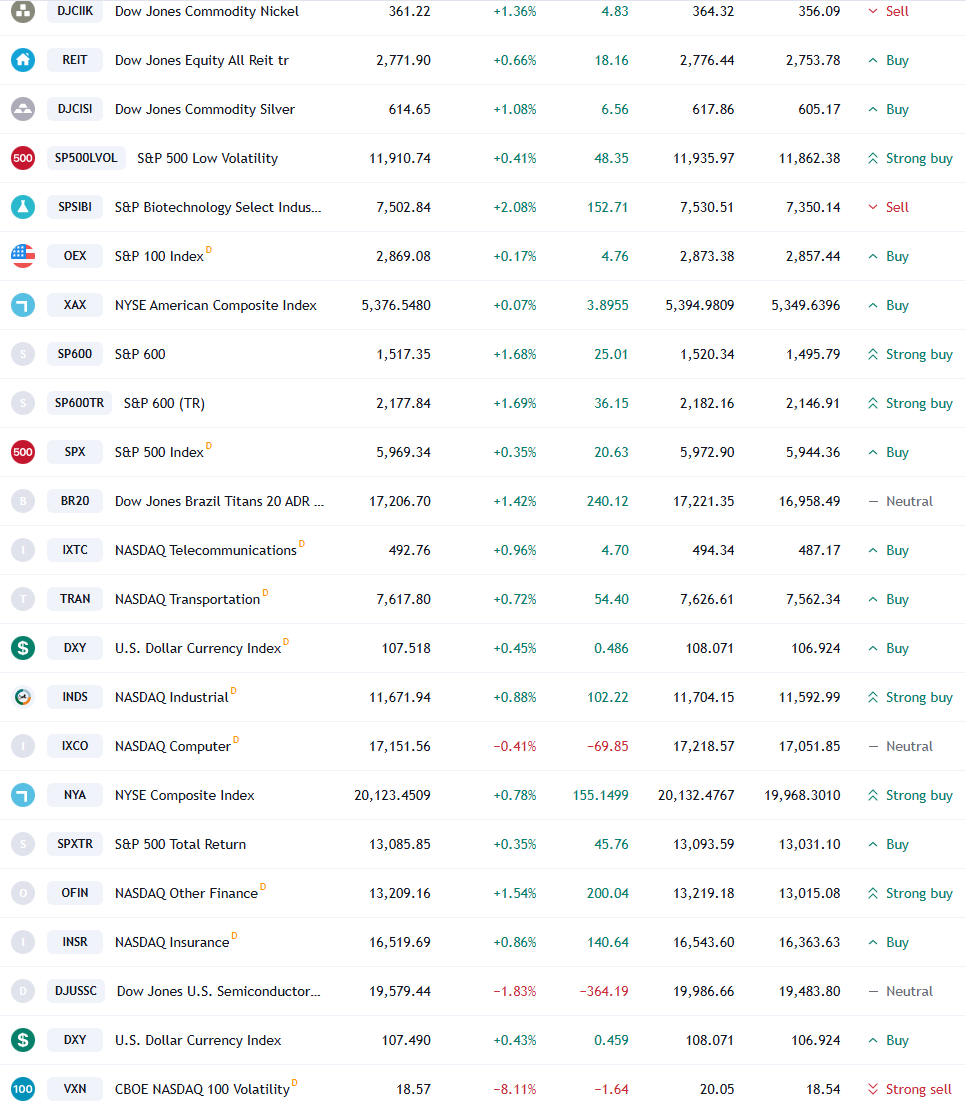 | | | | | | | | |
|---|---|---|---|---|---|---|---|
| DJCIIK | Dow Jones Commodity Nickel | 361.22 | +1.36% | 4.83 | 364.32 | 356.09 | Sell |
| REIT | Dow Jones Equity All Reit tr | 2,771.90 | +0.66% | 18.16 | 2,776.44 | 2,753.78 | Buy |
| DJCISI | Dow Jones Commodity Silver | 614.65 | +1.08% | 6.56 | 617.86 | 605.17 | Buy |
| SP500LVOL | S&P 500 Low Volatility | 11,910.74 | +0.41% | 48.35 | 11,935.97 | 11,862.38 | Strong buy |
| SPSIBI | S&P Biotechnology Select Indus... | 7,502.84 | +2.08% | 152.71 | 7,530.51 | 7,350.14 | Sell |
| OEX | S&P 100 Index D | 2,869.08 | +0.17% | 4.76 | 2,873.38 | 2,857.44 | Buy |
| XAX | NYSE American Composite Index | 5,376.5480 | +0.07% | 3.8955 | 5,394.9809 | 5,349.6396 | Buy |
| SP600 | S&P 600 | 1,517.35 | +1.68% | 25.01 | 1,520.34 | 1,495.79 | Strong buy |
| SP600TR | S&P 600 (TR) | 2,177.84 | +1.69% | 36.15 | 2,182.16 | 2,146.91 | Strong buy |
| SPX | S&P 500 Index D | 5,969.34 | +0.35% | 20.63 | 5,972.90 | 5,944.36 | Buy |
| BR20 | Dow Jones Brazil Titans 20 ADR ... | 17,206.70 | +1.42% | 240.12 | 17,221.35 | 16,958.49 | Neutral |
| IXTC | NASDAQ Telecommunications D | 492.76 | +0.96% | 4.70 | 494.34 | 487.17 | Buy |
| TRAN | NASDAQ Transportation D | 7,617.80 | +0.72% | 54.40 | 7,626.61 | 7,562.34 | Buy |
| DXY | U.S. Dollar Currency Index D | 107.518 | +0.45% | 0.486 | 108.071 | 106.924 | Buy |
| INDS | NASDAQ Industrial D | 11,671.94 | +0.88% | 102.22 | 11,704.15 | 11,592.99 | Strong buy |
| IXCO | NASDAQ Computer D | 17,151.56 | −0.41% | −69.85 | 17,218.57 | 17,051.85 | Neutral |
| NYA | NYSE Composite Index | 20,123.4509 | +0.78% | 155.1499 | 20,132.4767 | 19,968.3010 | Strong buy |
| SPXTR | S&P 500 Total Return | 13,085.85 | +0.35% | 45.76 | 13,093.59 | 13,031.10 | Buy |
| OFIN | NASDAQ Other Finance D | 13,209.16 | +1.54% | 200.04 | 13,219.18 | 13,015.08 | Strong buy |
| INSR | NASDAQ Insurance D | 16,519.69 | +0.86% | 140.64 | 16,543.60 | 16,363.63 | Buy |
| DJUSSC | Dow Jones U.S. Semiconductor... | 19,579.44 | −1.83% | −364.19 | 19,986.66 | 19,483.80 | Neutral |
| DXY | U.S. Dollar Currency Index | 107.490 | +0.43% | 0.459 | 108.071 | 106.924 | Buy |
| VXN | CBOE NASDAQ 100 Volatility D | 18.57 | −8.11% | −1.64 | 20.05 | 18.54 | Strong sell |